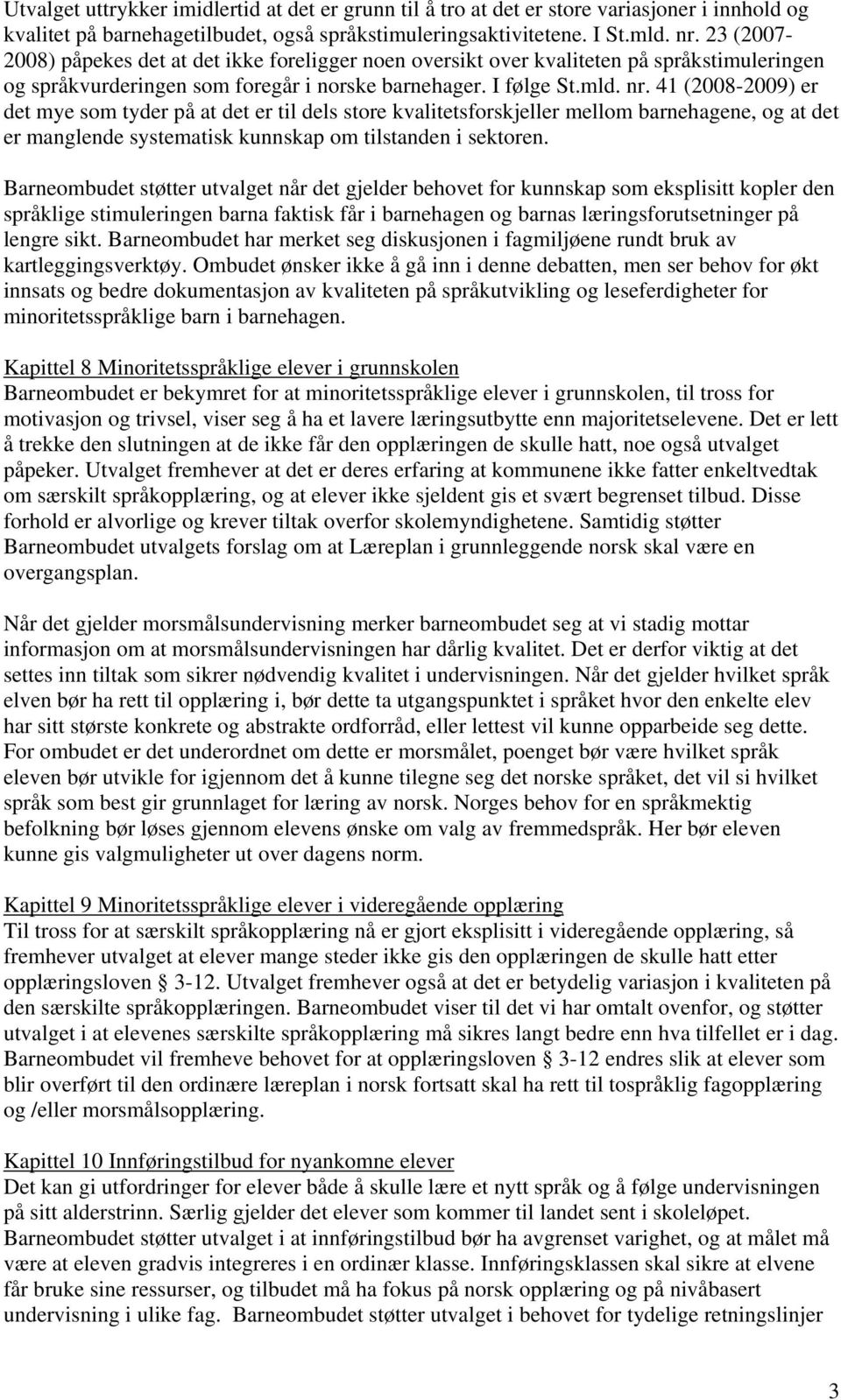 Utvalget uttrykker imidlertid at det er grunn til å tro at det er store variasjoner i innhold og kvalitet på barnehagetilbudet, også språkstimuleringsaktivitetene. I St.mld. nr. 23 (2007-2008) påpekes det at det ikke foreligger noen oversikt over kvaliteten på språkstimuleringen og språkvurderingen som foregår i norske barnehager. I følge St.mld. nr. 41 (2008-2009) er det mye som tyder på at det er til dels store kvalitetsforskjeller mellom barnehagene, og at det er manglende systematisk kunnskap om tilstanden i sektoren.

Barneombudet støtter utvalget når det gjelder behovet for kunnskap som eksplisitt kopler den språklige stimuleringen barna faktisk får i barnehagen og barnas læringsforutsetninger på lengre sikt. Barneombudet har merket seg diskusjonen i fagmiljøene rundt bruk av kartleggingsverktøy. Ombudet ønsker ikke å gå inn i denne debatten, men ser behov for økt innsats og bedre dokumentasjon av kvaliteten på språkutvikling og leseferdigheter for minoritetsspråklige barn i barnehagen.

Kapittel 8 Minoritetsspråklige elever i grunnskolen
Barneombudet er bekymret for at minoritetsspråklige elever i grunnskolen, til tross for motivasjon og trivsel, viser seg å ha et lavere læringsutbytte enn majoritetselevene. Det er lett å trekke den slutningen at de ikke får den opplæringen de skulle hatt, noe også utvalget påpeker. Utvalget fremhever at det er deres erfaring at kommunene ikke fatter enkeltvedtak om særskilt språkopplæring, og at elever ikke sjeldent gis et svært begrenset tilbud. Disse forhold er alvorlige og krever tiltak overfor skolemyndighetene. Samtidig støtter Barneombudet utvalgets forslag om at Læreplan i grunnleggende norsk skal være en overgangsplan.

Når det gjelder morsmålsundervisning merker barneombudet seg at vi stadig mottar informasjon om at morsmålsundervisningen har dårlig kvalitet. Det er derfor viktig at det settes inn tiltak som sikrer nødvendig kvalitet i undervisningen. Når det gjelder hvilket språk elven bør ha rett til opplæring i, bør dette ta utgangspunktet i språket hvor den enkelte elev har sitt største konkrete og abstrakte ordforråd, eller lettest vil kunne opparbeide seg dette. For ombudet er det underordnet om dette er morsmålet, poenget bør være hvilket språk eleven bør utvikle for igjennom det å kunne tilegne seg det norske språket, det vil si hvilket språk som best gir grunnlaget for læring av norsk. Norges behov for en språkmektig befolkning bør løses gjennom elevens ønske om valg av fremmedspråk. Her bør eleven kunne gis valgmuligheter ut over dagens norm.

Kapittel 9 Minoritetsspråklige elever i videregående opplæring
Til tross for at særskilt språkopplæring nå er gjort eksplisitt i videregående opplæring, så fremhever utvalget at elever mange steder ikke gis den opplæringen de skulle hatt etter opplæringsloven § 3-12. Utvalget fremhever også at det er betydelig variasjon i kvaliteten på den særskilte språkopplæringen. Barneombudet viser til det vi har omtalt ovenfor, og støtter utvalget i at elevenes særskilte språkopplæring må sikres langt bedre enn hva tilfellet er i dag. Barneombudet vil fremheve behovet for at opplæringsloven § 3-12 endres slik at elever som blir overført til den ordinære læreplan i norsk fortsatt skal ha rett til tospråklig fagopplæring og /eller morsmålsopplæring.

Kapittel 10 Innføringstilbud for nyankomne elever
Det kan gi utfordringer for elever både å skulle lære et nytt språk og å følge undervisningen på sitt alderstrinn. Særlig gjelder det elever som kommer til landet sent i skoleløpet. Barneombudet støtter utvalget i at innføringstilbud bør ha avgrenset varighet, og at målet må være at eleven gradvis integreres i en ordinær klasse. Innføringsklassen skal sikre at elvene får bruke sine ressurser, og tilbudet må ha fokus på norsk opplæring og på nivåbasert undervisning i ulike fag. Barneombudet støtter utvalget i behovet for tydelige retningslinjer

3